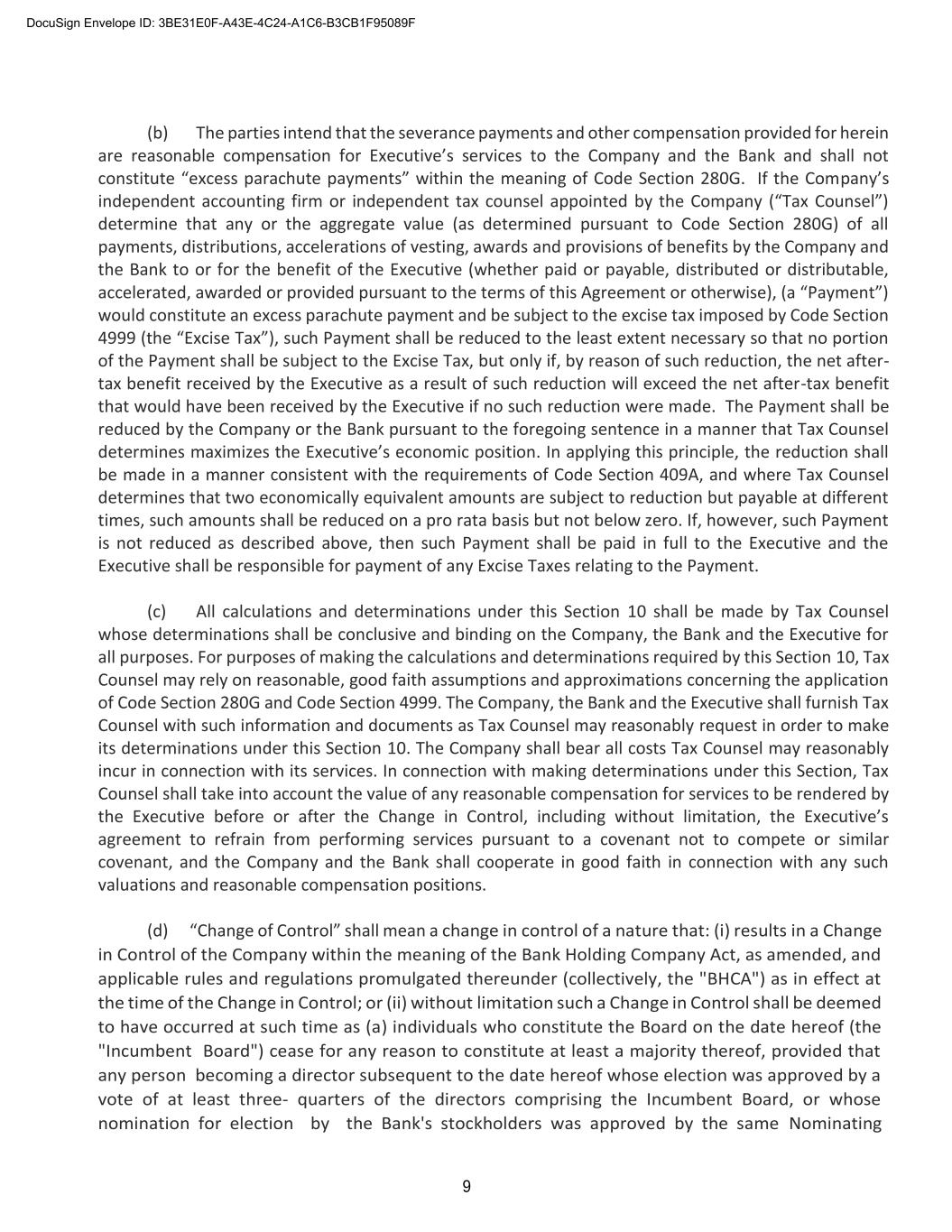 DocuSign Envelope ID: 3BE31E0F-A43E-4C24-A1C6-B3CB1F95089F

(b) The parties intend that the severance payments and other compensation provided for herein are reasonable compensation for Executive’s services to the Company and the Bank and shall not constitute “excess parachute payments” within the meaning of Code Section 280G. If the Company’s independent accounting firm or independent tax counsel appointed by the Company (“Tax Counsel”) determine that any or the aggregate value (as determined pursuant to Code Section 280G) of all payments, distributions, accelerations of vesting, awards and provisions of benefits by the Company and the Bank to or for the benefit of the Executive (whether paid or payable, distributed or distributable, accelerated, awarded or provided pursuant to the terms of this Agreement or otherwise), (a “Payment”) would constitute an excess parachute payment and be subject to the excise tax imposed by Code Section 4999 (the “Excise Tax”), such Payment shall be reduced to the least extent necessary so that no portion of the Payment shall be subject to the Excise Tax, but only if, by reason of such reduction, the net after-tax benefit received by the Executive as a result of such reduction will exceed the net after-tax benefit that would have been received by the Executive if no such reduction were made. The Payment shall be reduced by the Company or the Bank pursuant to the foregoing sentence in a manner that Tax Counsel determines maximizes the Executive’s economic position. In applying this principle, the reduction shall be made in a manner consistent with the requirements of Code Section 409A, and where Tax Counsel determines that two economically equivalent amounts are subject to reduction but payable at different times, such amounts shall be reduced on a pro rata basis but not below zero. If, however, such Payment is not reduced as described above, then such Payment shall be paid in full to the Executive and the Executive shall be responsible for payment of any Excise Taxes relating to the Payment.

(c) All calculations and determinations under this Section 10 shall be made by Tax Counsel whose determinations shall be conclusive and binding on the Company, the Bank and the Executive for all purposes. For purposes of making the calculations and determinations required by this Section 10, Tax Counsel may rely on reasonable, good faith assumptions and approximations concerning the application of Code Section 280G and Code Section 4999. The Company, the Bank and the Executive shall furnish Tax Counsel with such information and documents as Tax Counsel may reasonably request in order to make its determinations under this Section 10. The Company shall bear all costs Tax Counsel may reasonably incur in connection with its services. In connection with making determinations under this Section, Tax Counsel shall take into account the value of any reasonable compensation for services to be rendered by the Executive before or after the Change in Control, including without limitation, the Executive’s agreement to refrain from performing services pursuant to a covenant not to compete or similar covenant, and the Company and the Bank shall cooperate in good faith in connection with any such valuations and reasonable compensation positions.

(d) “Change of Control” shall mean a change in control of a nature that: (i) results in a Change in Control of the Company within the meaning of the Bank Holding Company Act, as amended, and applicable rules and regulations promulgated thereunder (collectively, the "BHCA") as in effect at the time of the Change in Control; or (ii) without limitation such a Change in Control shall be deemed to have occurred at such time as (a) individuals who constitute the Board on the date hereof (the "Incumbent Board") cease for any reason to constitute at least a majority thereof, provided that any person becoming a director subsequent to the date hereof whose election was approved by a vote of at least three- quarters of the directors comprising the Incumbent Board, or whose nomination for election by the Bank's stockholders was approved by the same Nominating

9